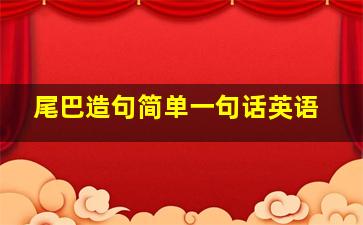 尾巴造句简单一句话英语